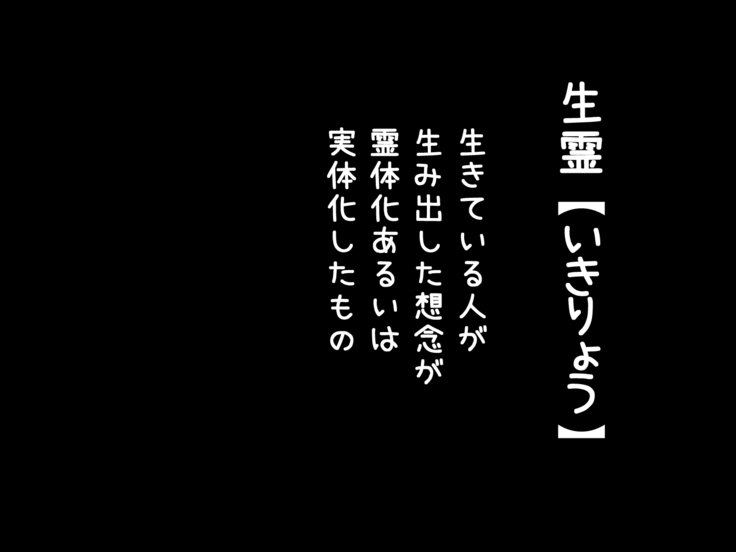 生霊【いきりょう】

生きている人が
生み出した想念が
霊体化あるいは
実体化したもの